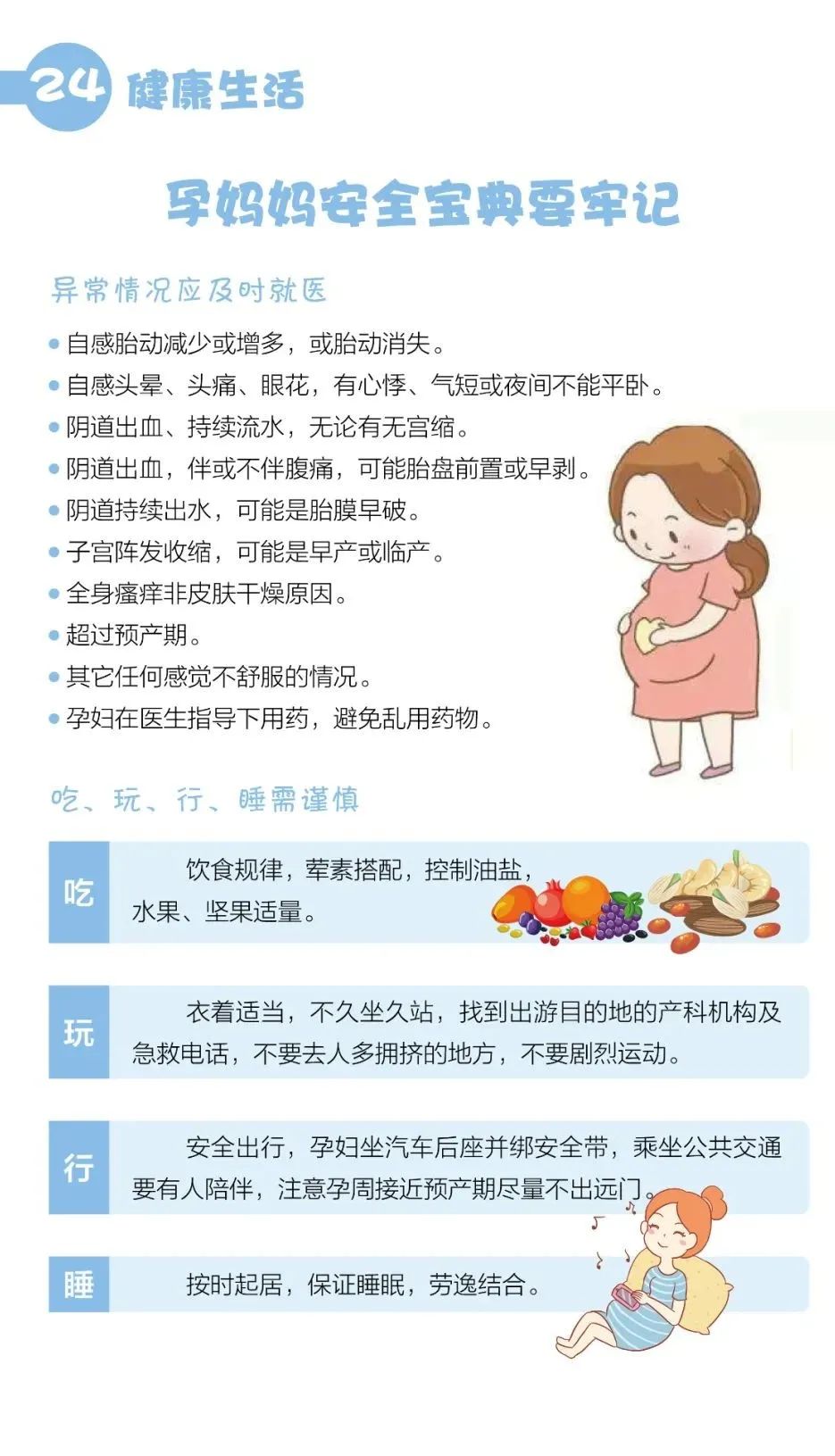 24 健康生活

孕妈妈安全宝典要牢记

异常情况应及时就医

- 自感胎动减少或增多，或胎动消失。
- 自感头晕、头痛、眼花，有心悸、气短或夜间不能平卧。
- 阴道出血、持续流水，无论有无宫缩。
- 阴道出血，伴或不伴腹痛，可能胎盘前置或早剥。
- 阴道持续出水，可能是胎膜早破。
- 子宫阵发收缩，可能是早产或临产。
- 全身瘙痒非皮肤干燥原因。
- 超过预产期。
- 其它任何感觉不舒服的情况。
- 孕妇在医生指导下用药，避免乱用药物。

吃、玩、行、睡需谨慎

吃 饮食规律，荤素搭配，控制油盐，水果、坚果适量。

玩 衣着适当，不久坐久站，找到出游目的地的产科机构及急救电话，不要去人多拥挤的地方，不要剧烈运动。

行 安全出行，孕妇坐汽车后座并绑安全带，乘坐公共交通要有人陪伴，注意孕周接近预产期尽量不出远门。

睡 按时起居，保证睡眠，劳逸结合。